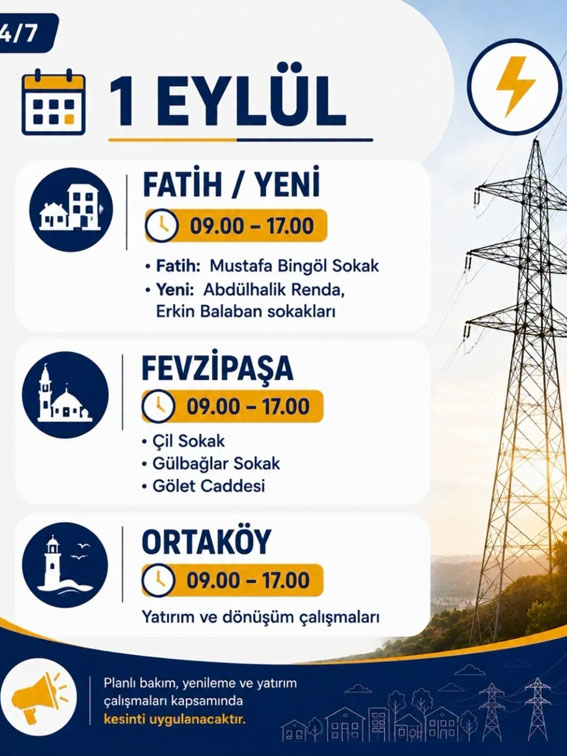 4/7

1 EYLÜL

FATİH / YENİ
09.00 – 17.00
• Fatih: Mustafa Bingöl Sokak
• Yeni: Abdülhalik Renda, Erkin Balaban sokakları

FEVZİPAŞA
09.00 – 17.00
• Çil Sokak
• Gülbağlar Sokak
• Gölet Caddesi

ORTAKÖY
09.00 – 17.00
Yatırım ve dönüşüm çalışmaları

Planlı bakım, yenileme ve yatırım çalışmaları kapsamında kesinti uygulanacaktır.